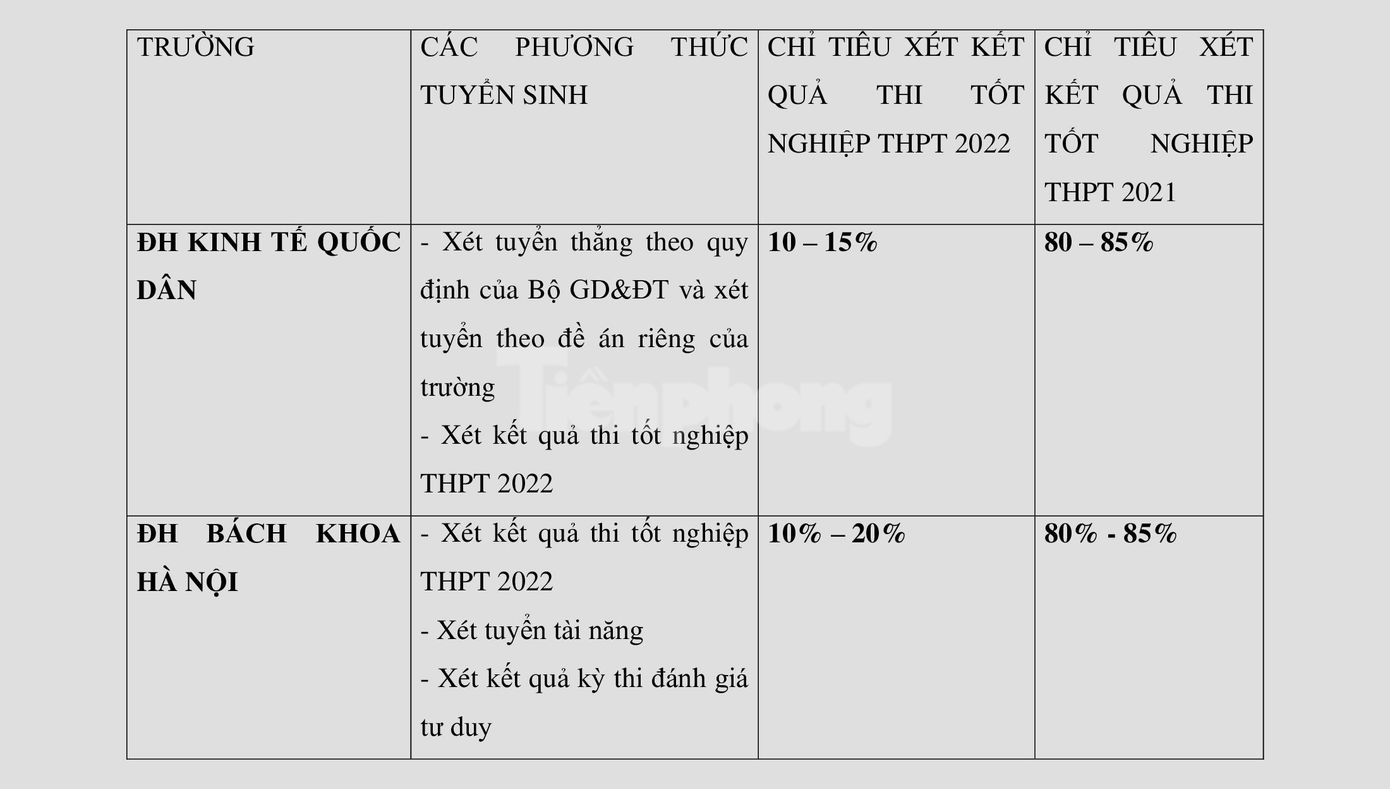 | TRƯỜNG | CÁC PHƯƠNG THỨC TUYỂN SINH | CHỈ TIÊU XÉT KẾT QUẢ THI TỐT NGHIỆP THPT 2022 | CHỈ TIÊU XÉT KẾT QUẢ THI TỐT NGHIỆP THPT 2021 |
|---|---|---|---|
| ĐH KINH TẾ QUỐC DÂN | - Xét tuyển thẳng theo quy định của Bộ GD&ĐT và xét tuyển theo đề án riêng của trường - Xét kết quả thi tốt nghiệp THPT 2022 | 10 – 15% | 80 – 85% |
| ĐH BÁCH KHOA HÀ NỘI | - Xét kết quả thi tốt nghiệp THPT 2022 - Xét tuyển tài năng - Xét kết quả kỳ thi đánh giá tư duy | 10% – 20% | 80% - 85% |

Tiền phong